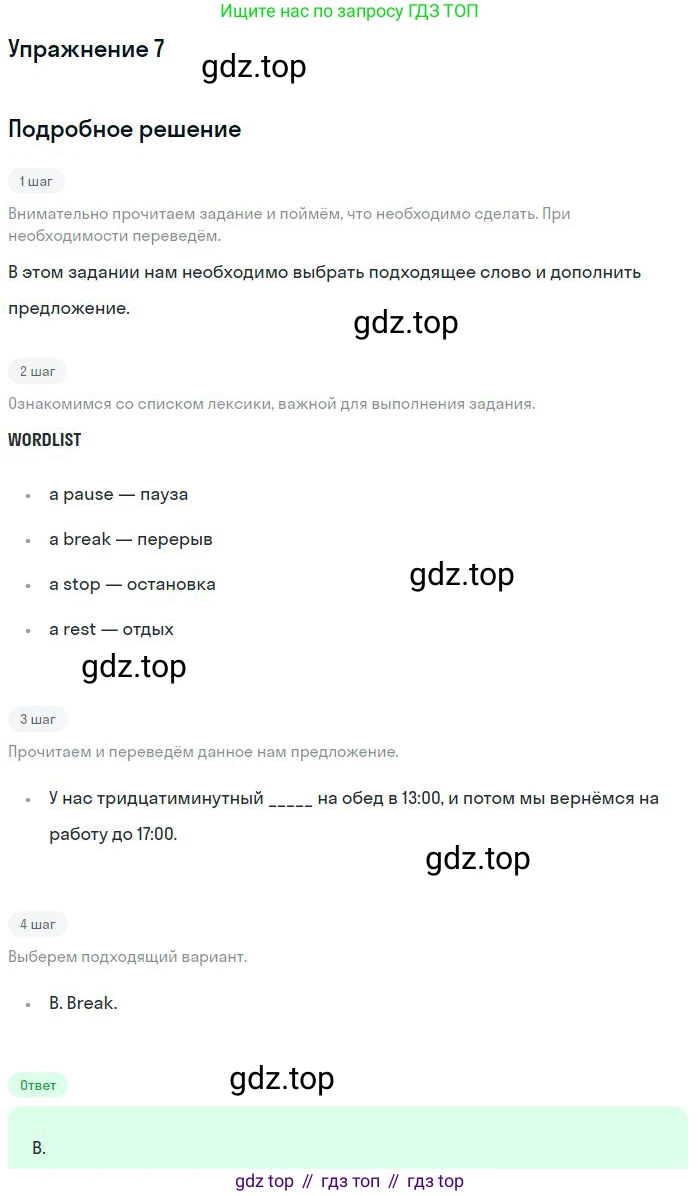 Ищите нас по запросу ГДЗ ТОП

Упражнение 7

Подробное решение

1 шаг

Внимательно прочитаем задание и поймём, что необходимо сделать. При необходимости переведём.

В этом задании нам необходимо выбрать подходящее слово и дополнить предложение.

2 шаг

Ознакомимся со списком лексики, важной для выполнения задания.

WORDLIST

• a pause — пауза

• a break — перерыв

• a stop — остановка

• a rest — отдых

3 шаг

Прочитаем и переведём данное нам предложение.

• У нас тридцатиминутный ____ на обед в 13:00, и потом мы вернёмся на работу до 17:00.

4 шаг

Выберем подходящий вариант.

• B. Break.

Ответ

B.

gdz top // гдз топ // гдз top

gdz.top